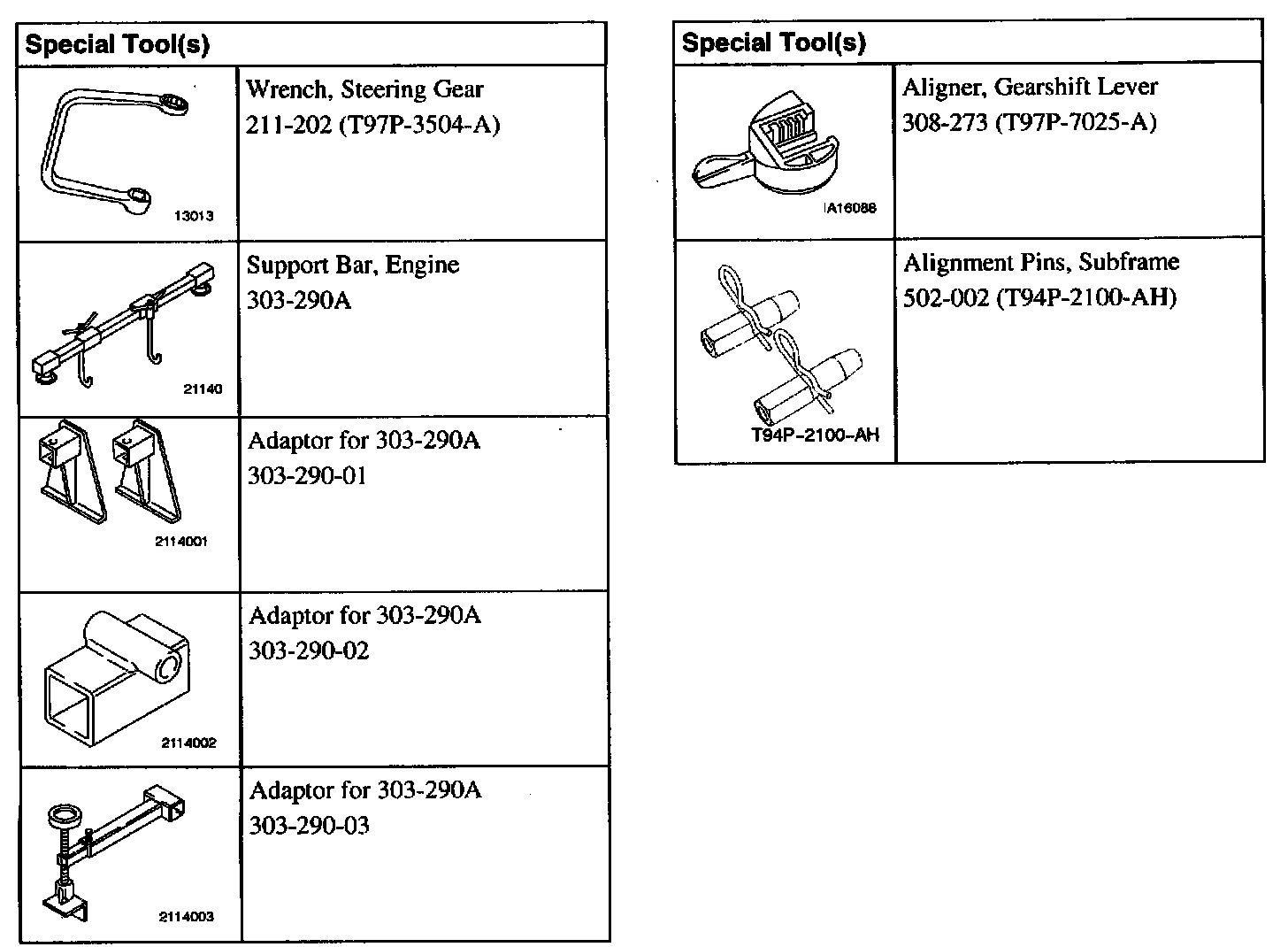 | Special Tool(s) | |
|---|---|
| 13013 | Wrench, Steering Gear 211-202 (T97P-3504-A) |
| 21140 | Support Bar, Engine 303-290A |
| 2114001 | Adaptor for 303-290A 303-290-01 |
| 2114002 | Adaptor for 303-290A 303-290-02 |
| 2114003 | Adaptor for 303-290A 303-290-03 |

| Special Tool(s) | |
|---|---|
| IA16088 | Aligner, Gearshift Lever 308-273 (T97P-7025-A) |
| T94P-2100-AH | Alignment Pins, Subframe 502-002 (T94P-2100-AH) |